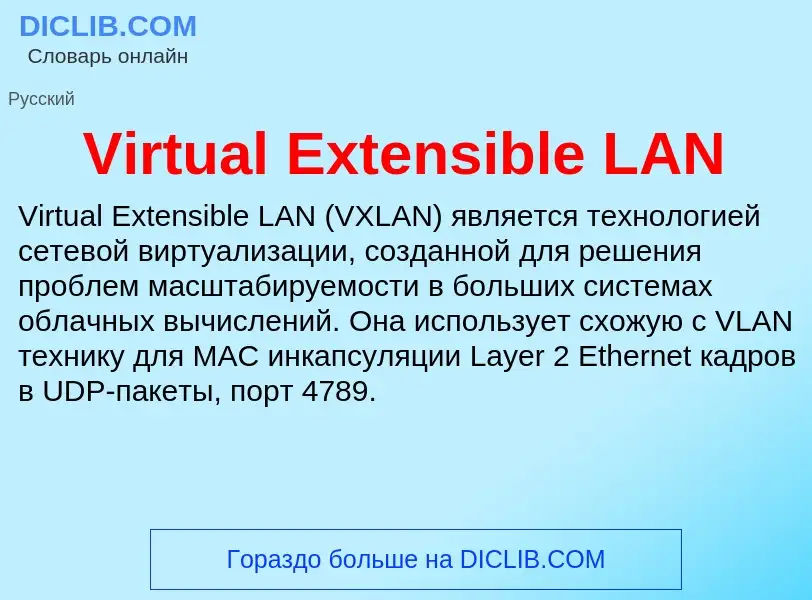 DICLIB.COM
Словарь онлайн

Русский

Virtual Extensible LAN

Virtual Extensible LAN (VXLAN) является технологией сетевой виртуализации, созданной для решения проблем масштабируемости в больших системах облачных вычислений. Она использует схожую с VLAN технику для MAC инкапсуляции Layer 2 Ethernet кадров в UDP-пакеты, порт 4789.

Гораздо больше на DICLIB.COM